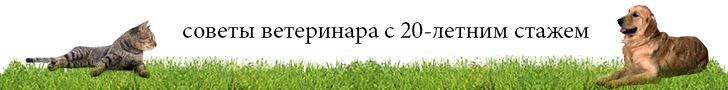 советы ветеринара с 20-летним стажем